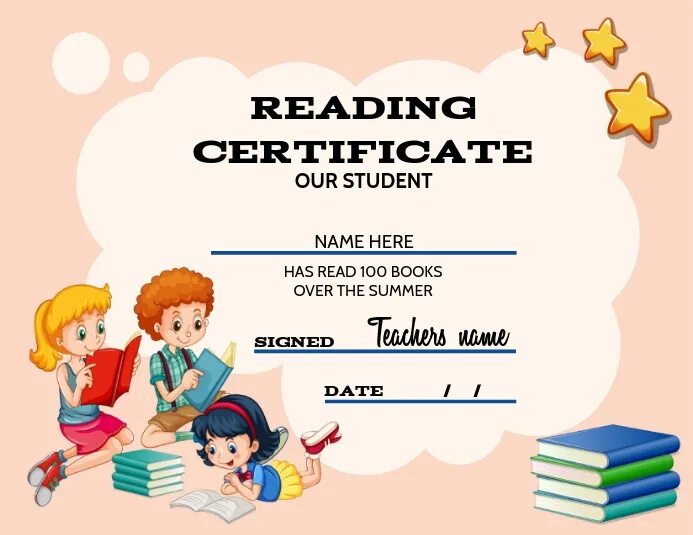 READING CERTIFICATE
OUR STUDENT

NAME HERE

HAS READ 100 BOOKS OVER THE SUMMER

SIGNED Teachers name

DATE / /